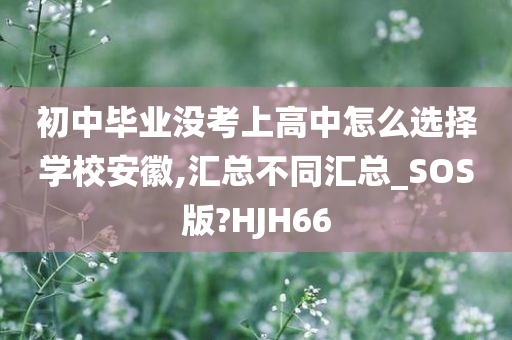 初中毕业没考上高中怎么选择学校安徽,汇总不同汇总_SOS版?HJH66